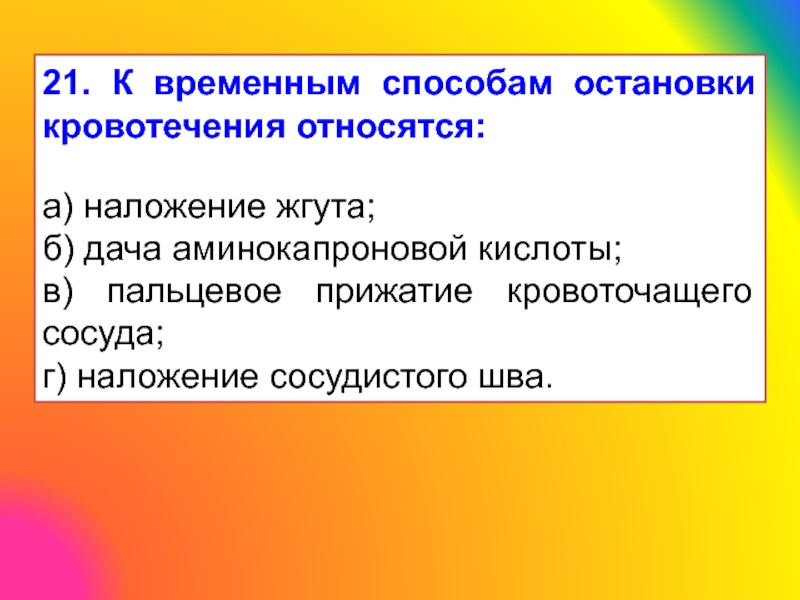 21. К временным способам остановки кровотечения относятся:

а) наложение жгута;
б) дача аминокапроновой кислоты;
в) пальцевое прижатие кровоточащего сосуда;
г) наложение сосудистого шва.